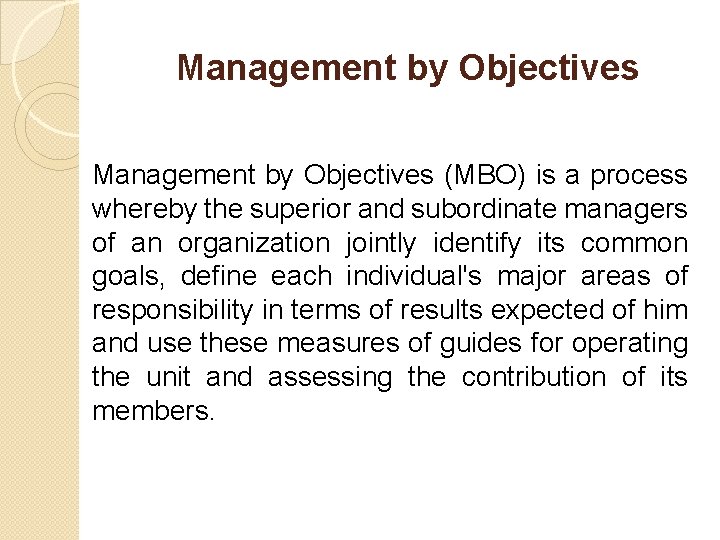 Management by Objectives

Management by Objectives (MBO) is a process whereby the superior and subordinate managers of an organization jointly identify its common goals, define each individual's major areas of responsibility in terms of results expected of him and use these measures of guides for operating the unit and assessing the contribution of its members.